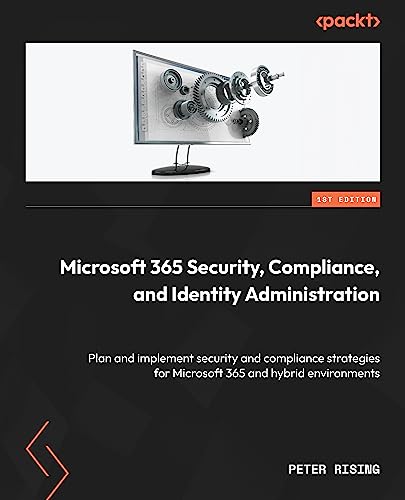 <packt>

1ST EDITION

Microsoft 365 Security, Compliance, and Identity Administration

Plan and implement security and compliance strategies for Microsoft 365 and hybrid environments

PETER RISING